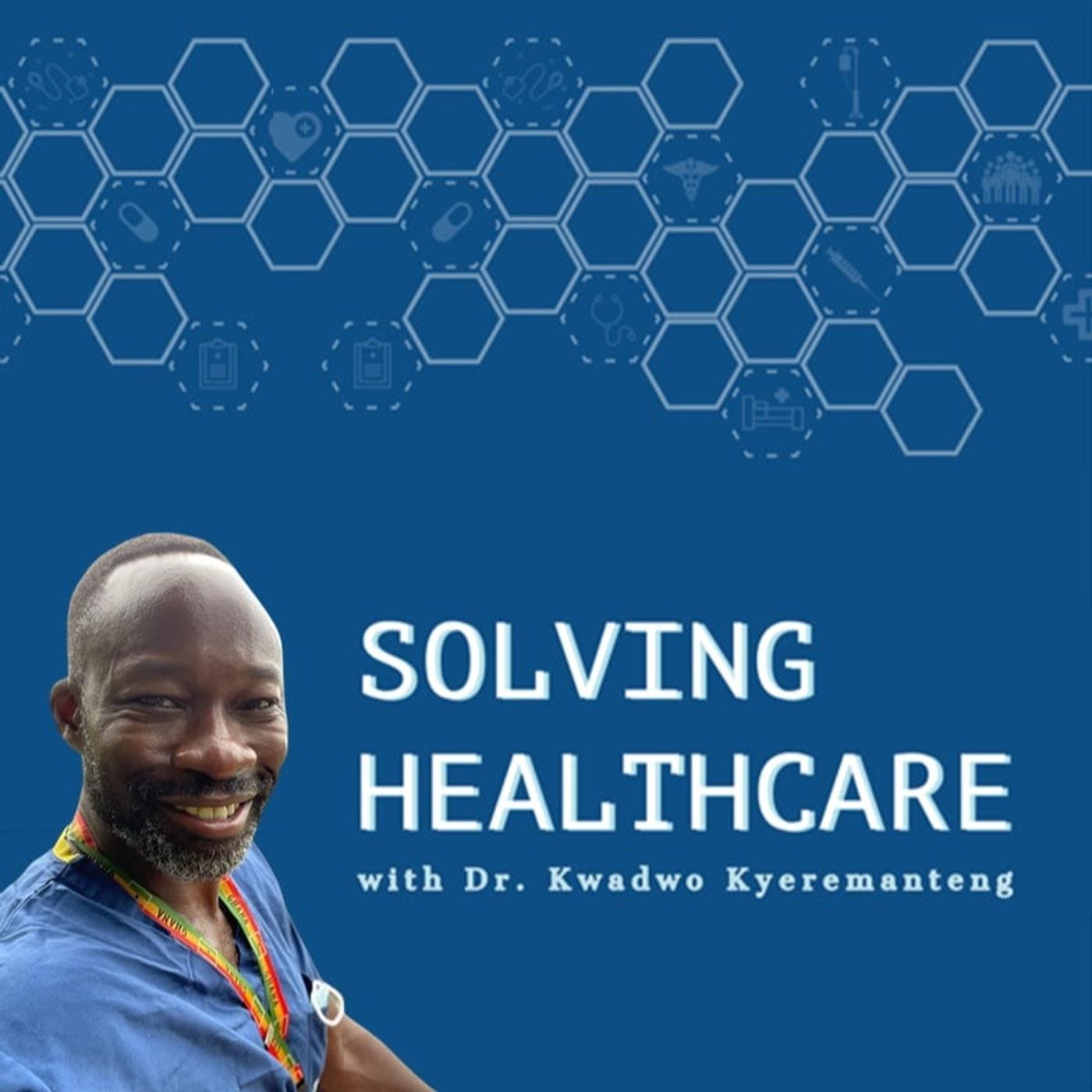 SOLVING HEALTHCARE

with Dr. Kwadwo Kyeremanteng